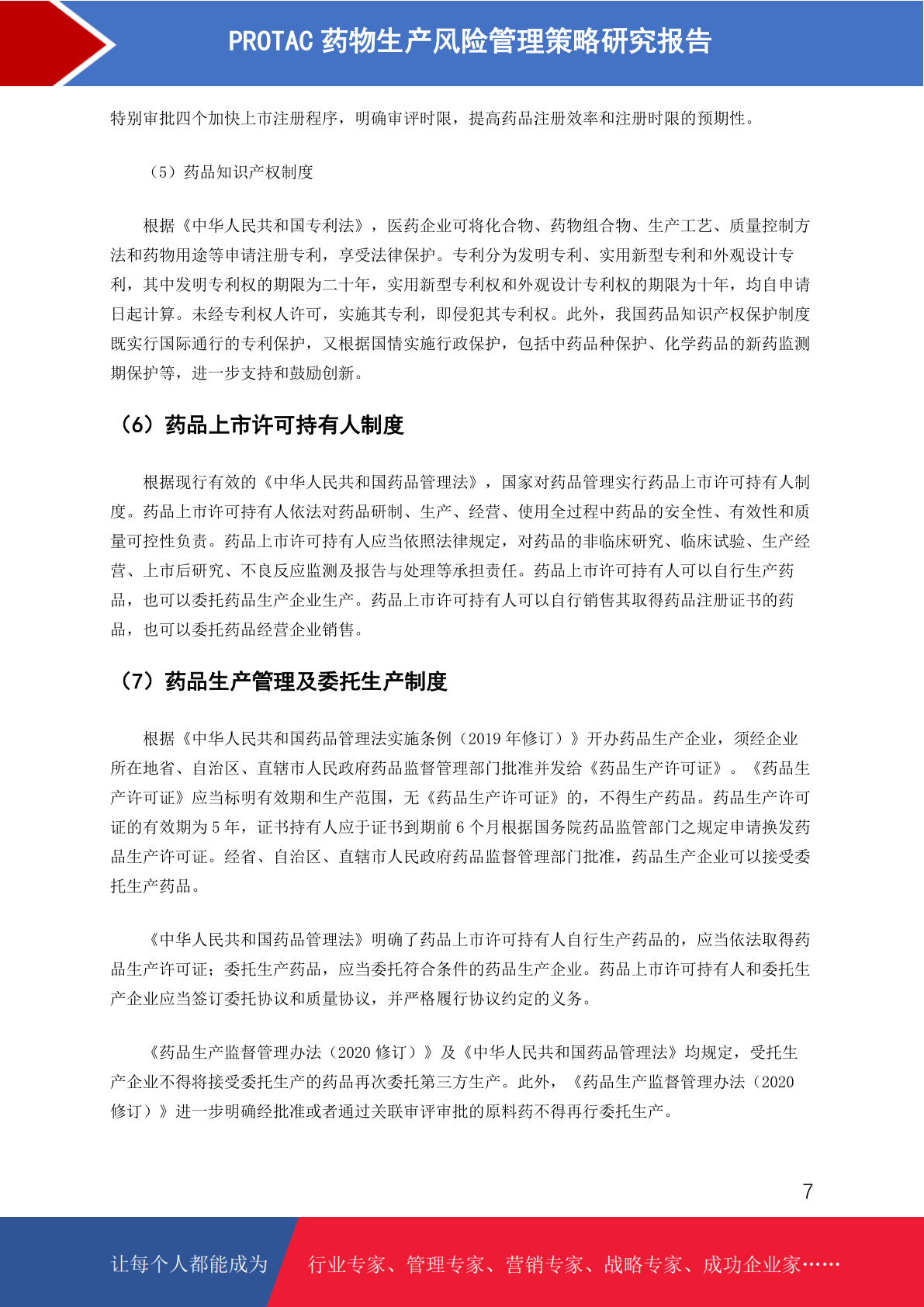 PROTAC 药物生产风险管理策略研究报告

特别审批四个加快上市注册程序，明确审评时限，提高药品注册效率和注册时限的预期性。

（5）药品知识产权制度

根据《中华人民共和国专利法》，医药企业可将化合物、药物组合物、生产工艺、质量控制方法和药物用途等申请注册专利，享受法律保护。专利分为发明专利、实用新型专利和外观设计专利，其中发明专利权的期限为二十年，实用新型专利权和外观设计专利权的期限为十年，均自申请日起计算。未经专利权人许可，实施其专利，即侵犯其专利权。此外，我国药品知识产权保护制度既实行国际通行的专利保护，又根据国情实施行政保护，包括中药品种保护、化学药品的新药监测期保护等，进一步支持和鼓励创新。

（6）药品上市许可持有人制度

根据现行有效的《中华人民共和国药品管理法》，国家对药品管理实行药品上市许可持有人制度。药品上市许可持有人依法对药品研制、生产、经营、使用全过程中药品的安全性、有效性和质量可控性负责。药品上市许可持有人应当依照法律规定，对药品的非临床研究、临床试验、生产经营、上市后研究、不良反应监测及报告与处理等承担责任。药品上市许可持有人可以自行生产药品，也可以委托药品生产企业生产。药品上市许可持有人可以自行销售其取得药品注册证书的药品，也可以委托药品经营企业销售。

（7）药品生产管理及委托生产制度

根据《中华人民共和国药品管理法实施条例（2019 年修订）》开办药品生产企业，须经企业所在地省、自治区、直辖市人民政府药品监督管理部门批准并发给《药品生产许可证》。《药品生产许可证》应当标明有效期和生产范围，无《药品生产许可证》的，不得生产药品。药品生产许可证的有效期为 5 年，证书持有人应于证书到期前 6 个月根据国务院药品监管部门之规定申请换发药品生产许可证。经省、自治区、直辖市人民政府药品监督管理部门批准，药品生产企业可以接受委托生产药品。

《中华人民共和国药品管理法》明确了药品上市许可持有人自行生产药品的，应当依法取得药品生产许可证；委托生产药品，应当委托符合条件的药品生产企业。药品上市许可持有人和委托生产企业应当签订委托协议和质量协议，并严格履行协议约定的义务。

《药品生产监督管理办法（2020 修订）》及《中华人民共和国药品管理法》均规定，受托生产企业不得将接受委托生产的药品再次委托第三方生产。此外，《药品生产监督管理办法（2020 修订）》进一步明确经批准或者通过关联审评审批的原料药不得再行委托生产。

7

让每个人都能成为 行业专家、管理专家、营销专家、战略专家、成功企业家……